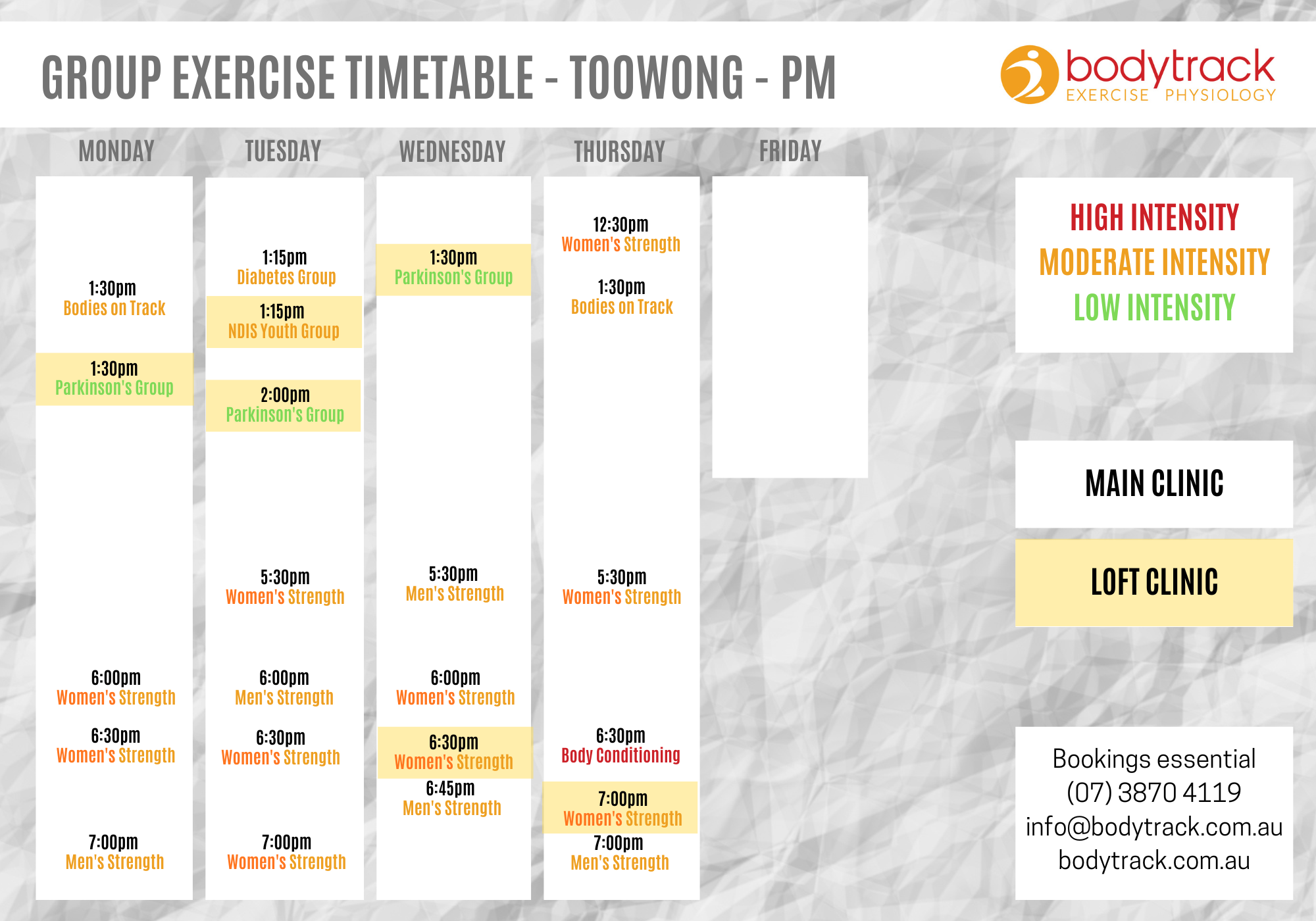 GROUP EXERCISE TIMETABLE - TOOWONG - PM

bodytrack
EXERCISE PHYSIOLOGY

MONDAY

1:30pm
Bodies on Track

1:30pm
Parkinson's Group

6:00pm
Women's Strength

6:30pm
Women's Strength

7:00pm
Men's Strength

TUESDAY

1:15pm
Diabetes Group

1:15pm
NDIS Youth Group

2:00pm
Parkinson's Group

5:30pm
Women's Strength

6:00pm
Men's Strength

6:30pm
Women's Strength

7:00pm
Women's Strength

WEDNESDAY

1:30pm
Parkinson's Group

5:30pm
Men's Strength

6:00pm
Women's Strength

6:30pm
Women's Strength

6:45pm
Men's Strength

THURSDAY

12:30pm
Women's Strength

1:30pm
Bodies on Track

5:30pm
Women's Strength

6:30pm
Body Conditioning

7:00pm
Women's Strength

7:00pm
Men's Strength

FRIDAY

HIGH INTENSITY
MODERATE INTENSITY
LOW INTENSITY

MAIN CLINIC

LOFT CLINIC

Bookings essential
(07) 3870 4119
info@bodytrack.com.au
bodytrack.com.au